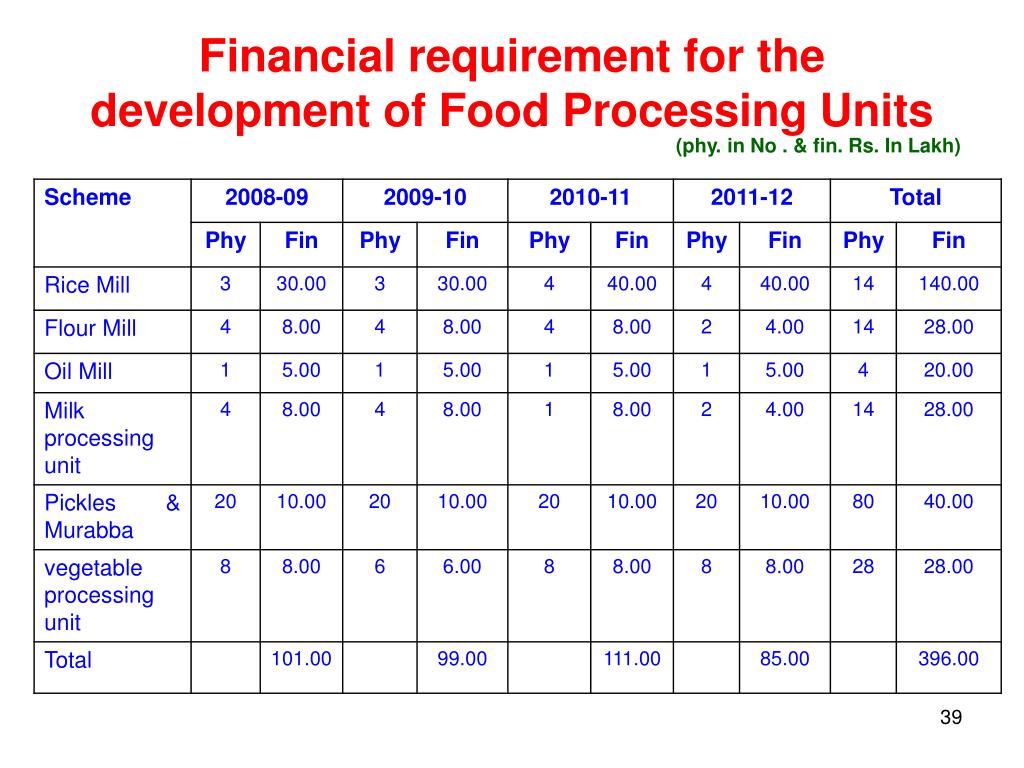 Financial requirement for the development of Food Processing Units

(phy. in No . & fin. Rs. In Lakh)

| Scheme | 2008-09 | | 2009-10 | | 2010-11 | | 2011-12 | | Total | |
|---|---|---|---|---|---|---|---|---|---|---|
| | Phy | Fin | Phy | Fin | Phy | Fin | Phy | Fin | Phy | Fin |
| Rice Mill | 3 | 30.00 | 3 | 30.00 | 4 | 40.00 | 4 | 40.00 | 14 | 140.00 |
| Flour Mill | 4 | 8.00 | 4 | 8.00 | 4 | 8.00 | 2 | 4.00 | 14 | 28.00 |
| Oil Mill | 1 | 5.00 | 1 | 5.00 | 1 | 5.00 | 1 | 5.00 | 4 | 20.00 |
| Milk processing unit | 4 | 8.00 | 4 | 8.00 | 1 | 8.00 | 2 | 4.00 | 14 | 28.00 |
| Pickles & Murabba | 20 | 10.00 | 20 | 10.00 | 20 | 10.00 | 20 | 10.00 | 80 | 40.00 |
| vegetable processing unit | 8 | 8.00 | 6 | 6.00 | 8 | 8.00 | 8 | 8.00 | 28 | 28.00 |
| Total | | 101.00 | | 99.00 | | 111.00 | | 85.00 | | 396.00 |

39